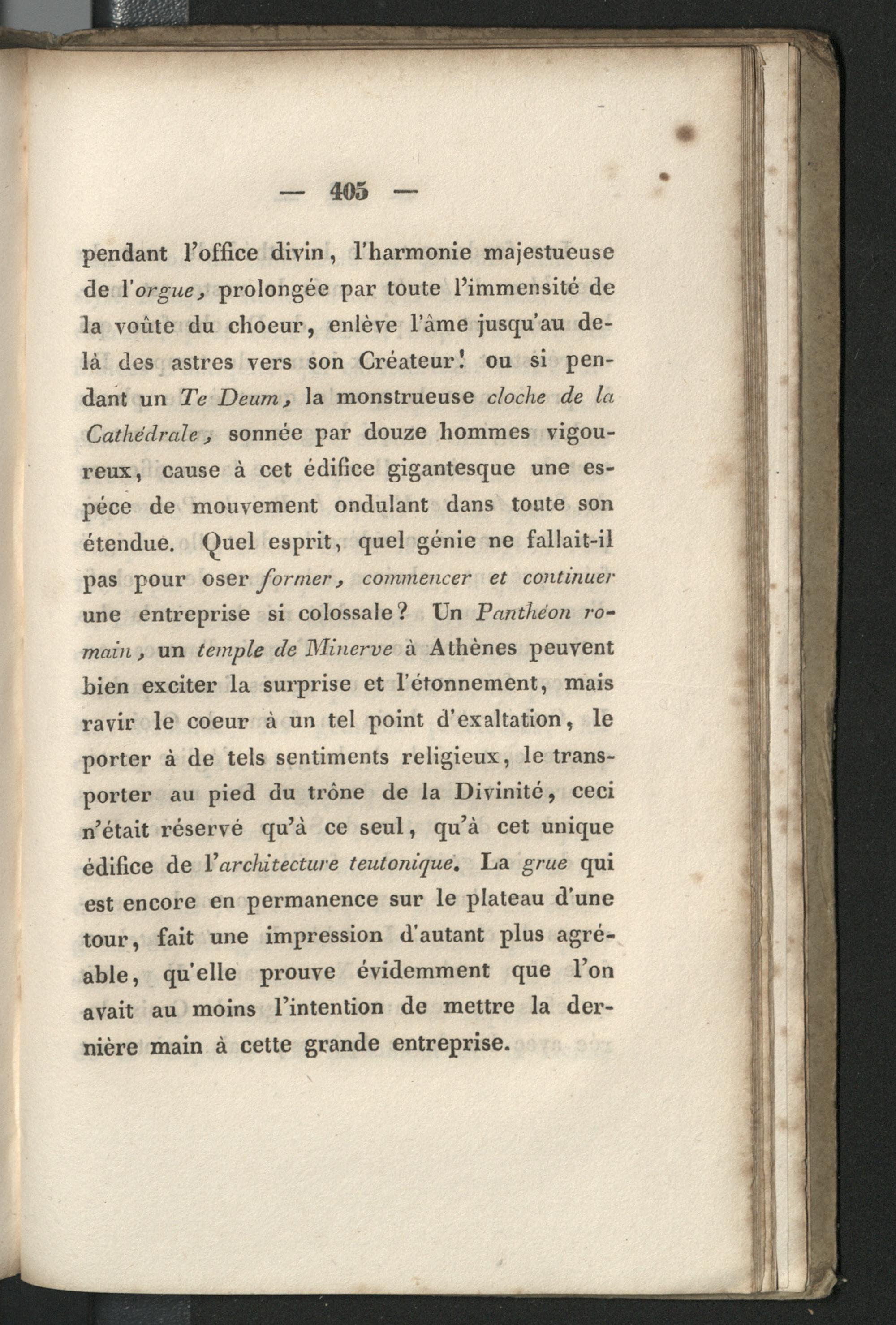 — 405 —

pendant l'office divin, l'harmonie majestueuse de l'orgue, prolongée par toute l'immensité de la voûte du choeur, enlève l'âme jusqu'au delà des astres vers son Créateur! ou si pendant un Te Deum, la monstrueuse cloche de la Cathédrale, sonnée par douze hommes vigoureux, cause à cet édifice gigantesque une espéce de mouvement ondulant dans toute son étendue. Quel esprit, quel génie ne fallait-il pas pour oser former, commencer et continuer une entreprise si colossale? Un Panthéon romain, un temple de Minerve à Athènes peuvent bien exciter la surprise et l'étonnement, mais ravir le coeur à un tel point d'exaltation, le porter à de tels sentiments religieux, le transporter au pied du trône de la Divinité, ceci n'était réservé qu'à ce seul, qu'à cet unique édifice de l'architecture teutonique. La grue qui est encore en permanence sur le plateau d'une tour, fait une impression d'autant plus agréable, qu'elle prouve évidemment que l'on avait au moins l'intention de mettre la dernière main à cette grande entreprise.